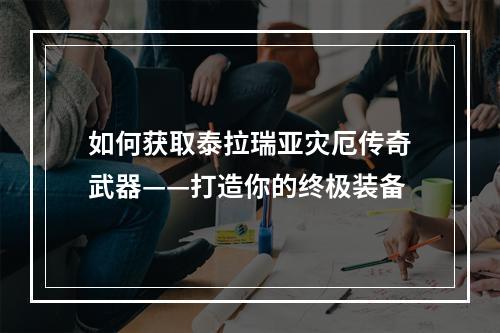 如何获取泰拉瑞亚灾厄传奇武器——打造你的终极装备